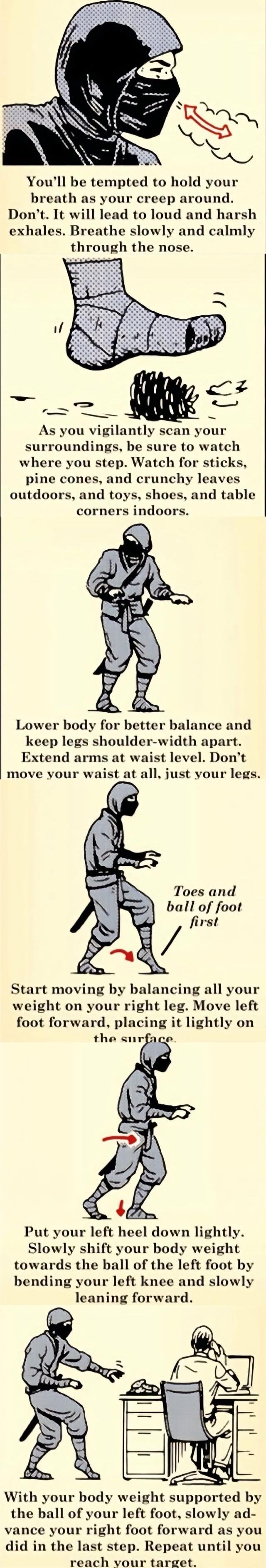 You'll be tempted to hold your breath as your creep around. Don't. It will lead to loud and harsh exhales. Breathe slowly and calmly through the nose.

As you vigilantly scan your surroundings, be sure to watch where you step. Watch for sticks, pine cones, and crunchy leaves outdoors, and toys, shoes, and table corners indoors.

Lower body for better balance and keep legs shoulder-width apart. Extend arms at waist level. Don't move your waist at all, just your legs.

Toes and ball of foot first

Start moving by balancing all your weight on your right leg. Move left foot forward, placing it lightly on the surface.

Put your left heel down lightly. Slowly shift your body weight towards the ball of the left foot by bending your left knee and slowly leaning forward.

With your body weight supported by the ball of your left foot, slowly advance your right foot forward as you did in the last step. Repeat until you reach your target.